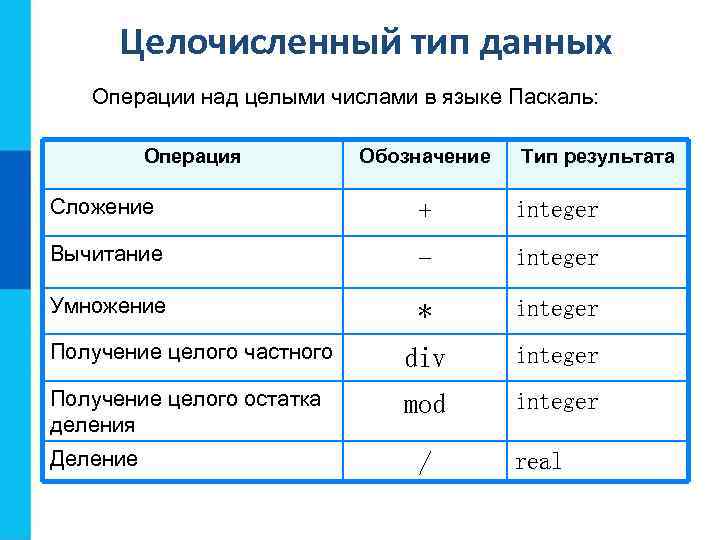 Целочисленный тип данных

Операции над целыми числами в языке Паскаль:

| Операция | Обозначение | Тип результата |
|---|---|---|
| Сложение | + | integer |
| Вычитание | – | integer |
| Умножение | * | integer |
| Получение целого частного | div | integer |
| Получение целого остатка деления | mod | integer |
| Деление | / | real |